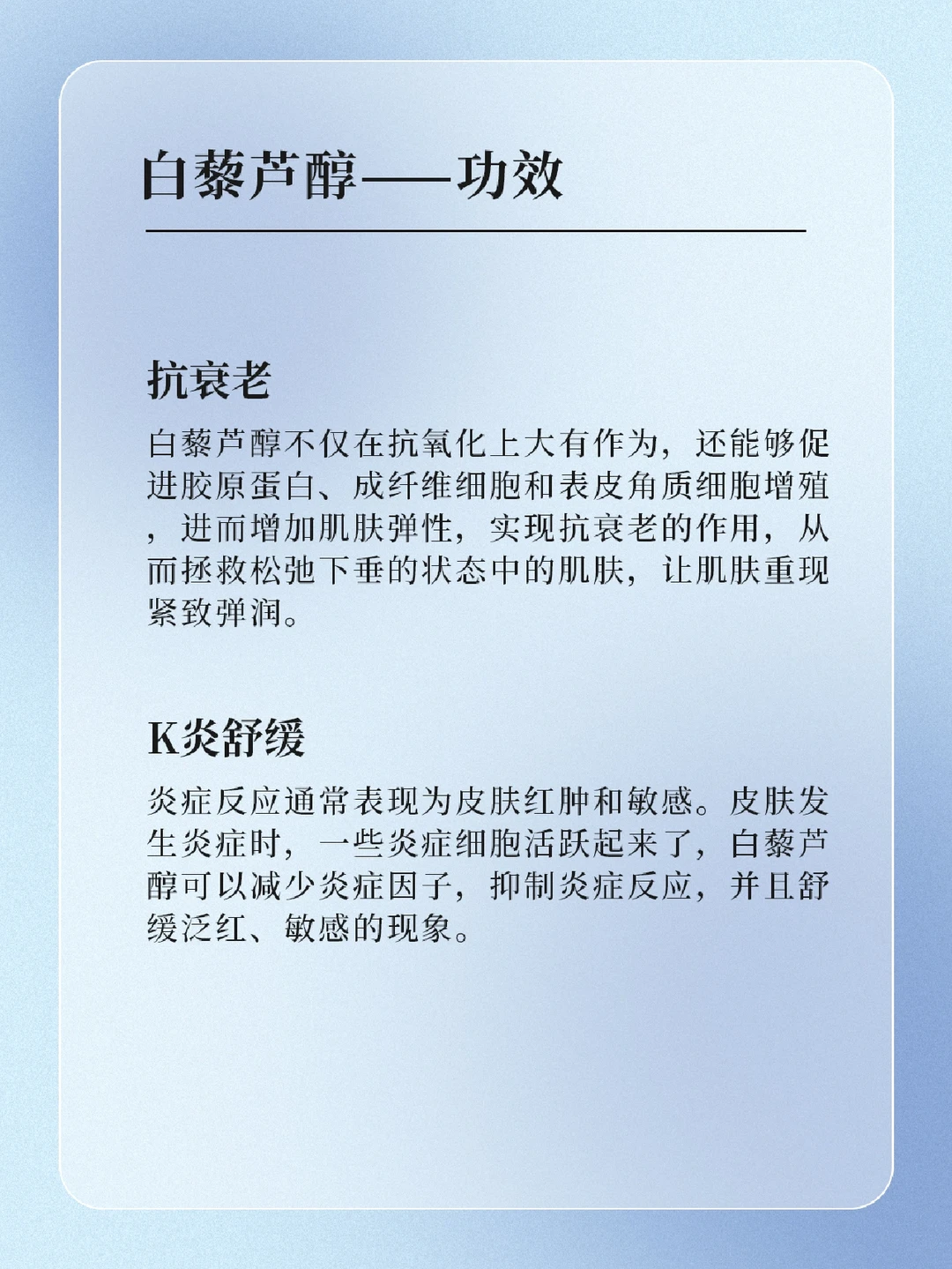 白藜芦醇——功效

抗衰老

白藜芦醇不仅在抗氧化上大有作为，还能够促进胶原蛋白、成纤维细胞和表皮角质细胞增殖，进而增加肌肤弹性，实现抗衰老的作用，从而拯救松弛下垂的状态中的肌肤，让肌肤重现紧致弹润。

K炎舒缓

炎症反应通常表现为皮肤红肿和敏感。皮肤发生炎症时，一些炎症细胞活跃起来了，白藜芦醇可以减少炎症因子，抑制炎症反应，并且舒缓泛红、敏感的现象。